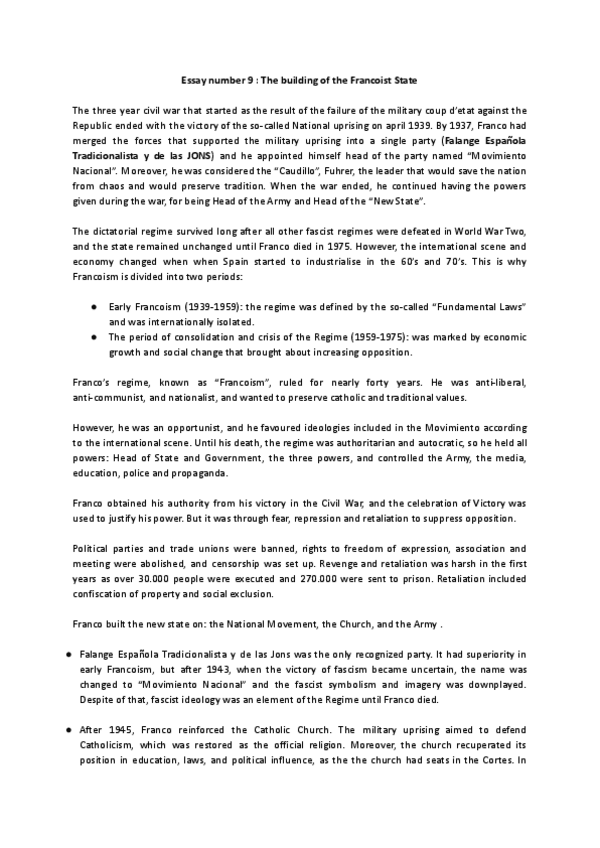 Essay number 9 : The building of the Francoist State

The three year civil war that started as the result of the failure of the military coup d'etat against the Republic ended with the victory of the so-called National uprising on april 1939. By 1937, Franco had merged the forces that supported the military uprising into a single party (Falange Española Tradicionalista y de las JONS) and he appointed himself head of the party named "Movimiento Nacional". Moreover, he was considered the "Caudillo", Fuhrer, the leader that would save the nation from chaos and would preserve tradition. When the war ended, he continued having the powers given during the war, for being Head of the Army and Head of the "New State".

The dictatorial regime survived long after all other fascist regimes were defeated in World War Two, and the state remained unchanged until Franco died in 1975. However, the international scene and economy changed when when Spain started to industrialise in the 60's and 70's. This is why Francoism is divided into two periods:

● Early Francoism (1939-1959): the regime was defined by the so-called "Fundamental Laws" and was internationally isolated.
● The period of consolidation and crisis of the Regime (1959-1975): was marked by economic growth and social change that brought about increasing opposition.

Franco's regime, known as "Francoism", ruled for nearly forty years. He was anti-liberal, anti-communist, and nationalist, and wanted to preserve catholic and traditional values.

However, he was an opportunist, and he favoured ideologies included in the Movimiento according to the international scene. Until his death, the regime was authoritarian and autocratic, so he held all powers: Head of State and Government, the three powers, and controlled the Army, the media, education, police and propaganda.

Franco obtained his authority from his victory in the Civil War, and the celebration of Victory was used to justify his power. But it was through fear, repression and retaliation to suppress opposition.

Political parties and trade unions were banned, rights to freedom of expression, association and meeting were abolished, and censorship was set up. Revenge and retaliation was harsh in the first years as over 30.000 people were executed and 270.000 were sent to prison. Retaliation included confiscation of property and social exclusion.

Franco built the new state on: the National Movement, the Church, and the Army .

● Falange Española Tradicionalista y de las Jons was the only recognized party. It had superiority in early Francoism, but after 1943, when the victory of fascism became uncertain, the name was changed to "Movimiento Nacional" and the fascist symbolism and imagery was downplayed. Despite of that, fascist ideology was an element of the Regime until Franco died.

● After 1945, Franco reinforced the Catholic Church. The military uprising aimed to defend Catholicism, which was restored as the official religion. Moreover, the church recuperated its position in education, laws, and political influence, as the the church had seats in the Cortes. In